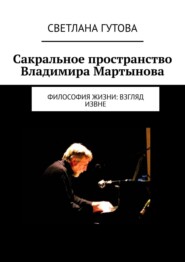 СВЕТЛАНА ГУТОВА

Сакральное пространство Владимира Мартынова

ФИЛОСОФИЯ ЖИЗНИ: ВЗГЛЯД ИЗВНЕ